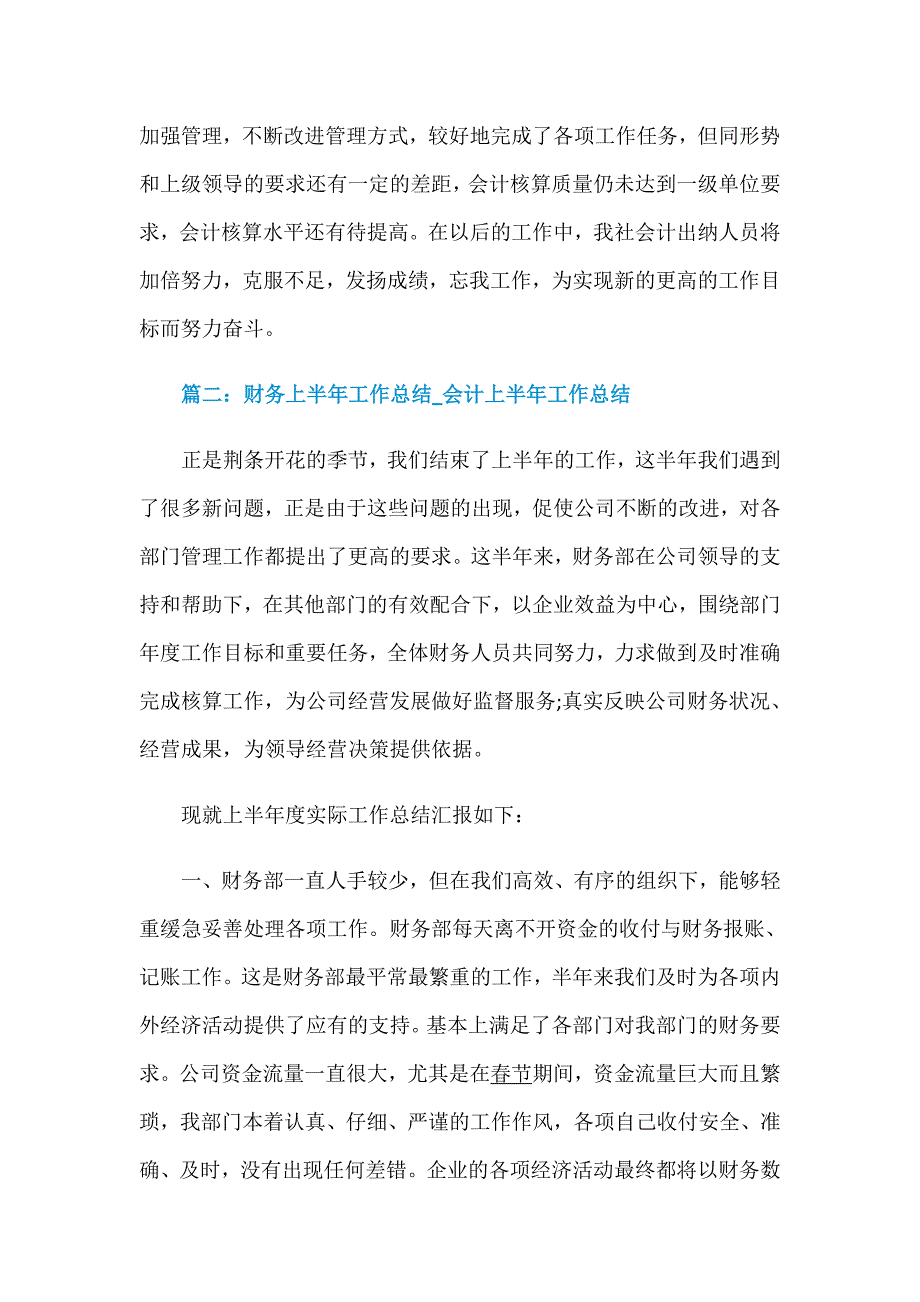 加强管理，不断改进管理方式，较好地完成了各项工作任务，但同形势和上级领导的要求还有一定的差距，会计核算质量仍未达到一级单位要求，会计核算水平还有待提高。在以后的工作中，我社会计出纳人员将加倍努力，克服不足，发扬成绩，忘我工作，为实现新的更高的工作目标而努力奋斗。

篇二：财务上半年工作总结_会计上半年工作总结

正是荆条开花的季节，我们结束了上半年的工作，这半年我们遇到了很多新问题，正是由于这些问题的出现，促使公司不断的改进，对各部门管理工作都提出了更高的要求。这半年来，财务部在公司领导的支持和帮助下，在其他部门的有效配合下，以企业效益为中心，围绕部门年度工作目标和重要任务，全体财务人员共同努力，力求做到及时准确完成核算工作，为公司经营发展做好监督服务;真实反映公司财务状况、经营成果，为领导经营决策提供依据。

现就上半年度实际工作总结汇报如下：

一、财务部一直人手较少，但在我们高效、有序的组织下，能够轻重缓急妥善处理各项工作。财务部每天离不开资金的收付与财务报账、记账工作。这是财务部最平常最繁重的工作，半年来我们及时为各项内外经济活动提供了应有的支持。基本上满足了各部门对我部门的财务要求。公司资金流量一直很大，尤其是在春节期间，资金流量巨大而且繁琐，我部门本着认真、仔细、严谨的工作作风，各项自己收付安全、准确、及时，没有出现任何差错。企业的各项经济活动最终都将以财务数